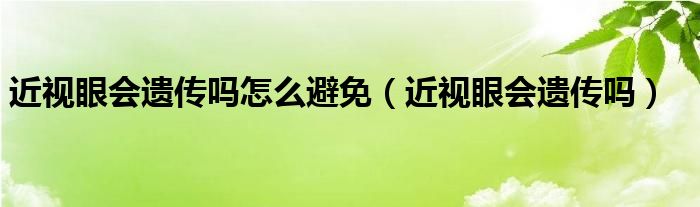 近视眼会遗传吗怎么避免（近视眼会遗传吗）